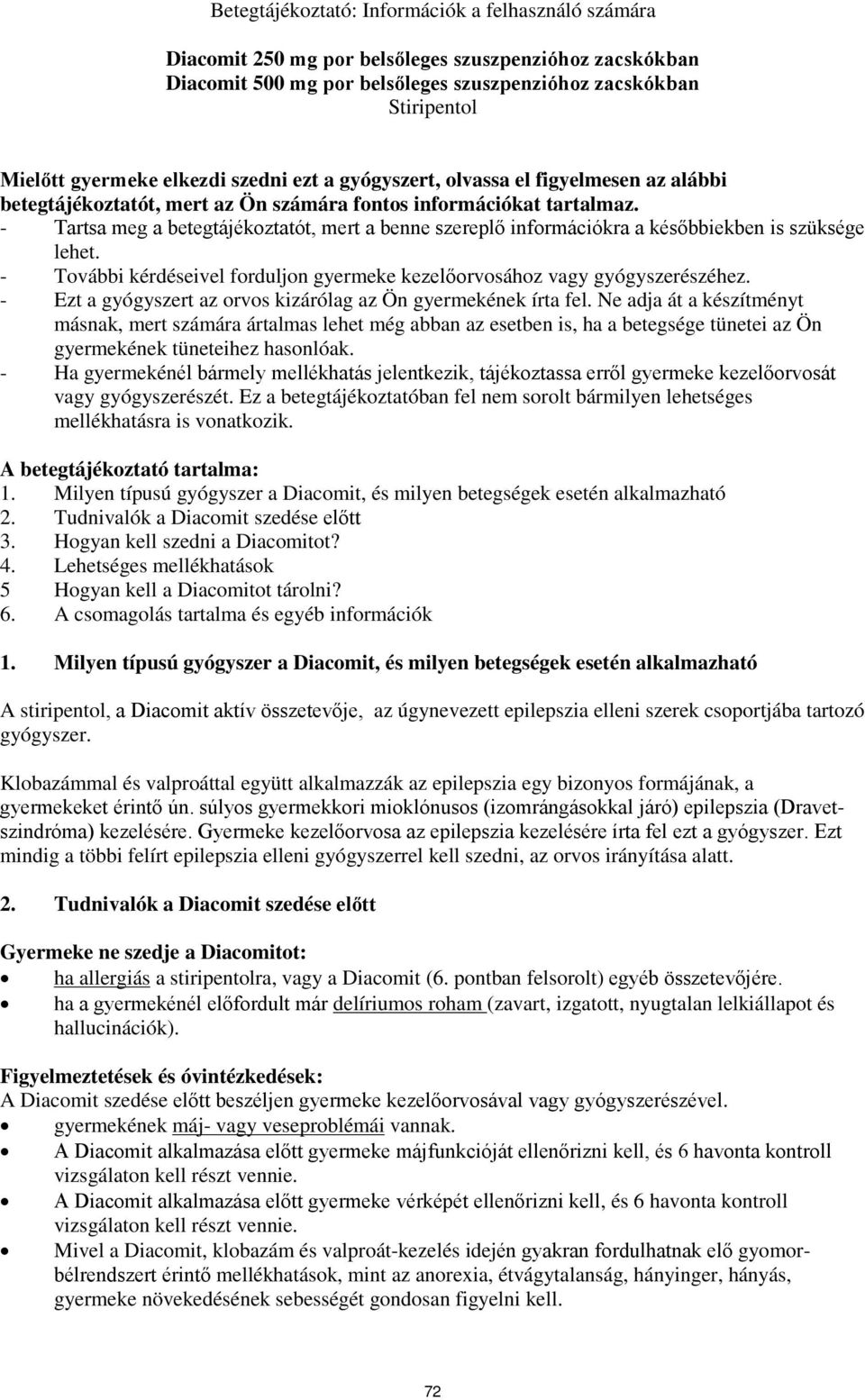 Betegtájékoztató: Információk a felhasználó számára

Diacomit 250 mg por belsőleges szuszpenzióhoz zacskókban
Diacomit 500 mg por belsőleges szuszpenzióhoz zacskókban
Stiripentol

Mielőtt gyermeke elkezdi szedni ezt a gyógyszert, olvassa el figyelmesen az alábbi betegtájékoztatót, mert az Ön számára fontos információkat tartalmaz.
- Tartsa meg a betegtájékoztatót, mert a benne szereplő információkra a későbbiekben is szüksége lehet.
- További kérdéseivel forduljon gyermeke kezelőorvosához vagy gyógyszerészéhez.
- Ezt a gyógyszert az orvos kizárólag az Ön gyermekének írta fel. Ne adja át a készítményt másnak, mert számára ártalmas lehet még abban az esetben is, ha a betegsége tünetei az Ön gyermekének tüneteihez hasonlóak.
- Ha gyermekénél bármely mellékhatás jelentkezik, tájékoztassa erről gyermeke kezelőorvosát vagy gyógyszerészét. Ez a betegtájékoztatóban fel nem sorolt bármilyen lehetséges mellékhatásra is vonatkozik.

A betegtájékoztató tartalma:
1. Milyen típusú gyógyszer a Diacomit, és milyen betegségek esetén alkalmazható
2. Tudnivalók a Diacomit szedése előtt
3. Hogyan kell szedni a Diacomitot?
4. Lehetséges mellékhatások
5 Hogyan kell a Diacomitot tárolni?
6. A csomagolás tartalma és egyéb információk

1. Milyen típusú gyógyszer a Diacomit, és milyen betegségek esetén alkalmazható

A stiripentol, a Diacomit aktív összetevője, az úgynevezett epilepszia elleni szerek csoportjába tartozó gyógyszer.

Klobazámmal és valproáttal együtt alkalmazzák az epilepszia egy bizonyos formájának, a gyermekeket érintő ún. súlyos gyermekkori mioklónusos (izomrángásokkal járó) epilepszia (Dravet-szindróma) kezelésére. Gyermeke kezelőorvosa az epilepszia kezelésére írta fel ezt a gyógyszer. Ezt mindig a többi felírt epilepszia elleni gyógyszerrel kell szedni, az orvos irányítása alatt.

2. Tudnivalók a Diacomit szedése előtt

Gyermeke ne szedje a Diacomitot:
• ha allergiás a stiripentolra, vagy a Diacomit (6. pontban felsorolt) egyéb összetevőjére.
• ha a gyermekénél előfordult már delíriumos roham (zavart, izgatott, nyugtalan lelkiállapot és hallucinációk).

Figyelmeztetések és óvintézkedések:
A Diacomit szedése előtt beszéljen gyermeke kezelőorvosával vagy gyógyszerészével.
• gyermekének máj- vagy veseproblémái vannak.
• A Diacomit alkalmazása előtt gyermeke májfunkcióját ellenőrizni kell, és 6 havonta kontroll vizsgálaton kell részt vennie.
• A Diacomit alkalmazása előtt gyermeke vérképét ellenőrizni kell, és 6 havonta kontroll vizsgálaton kell részt vennie.
• Mivel a Diacomit, klobazám és valproát-kezelés idején gyakran fordulhatnak elő gyomor-bélrendszert érintő mellékhatások, mint az anorexia, étvágytalanság, hányinger, hányás, gyermeke növekedésének sebességét gondosan figyelni kell.

72